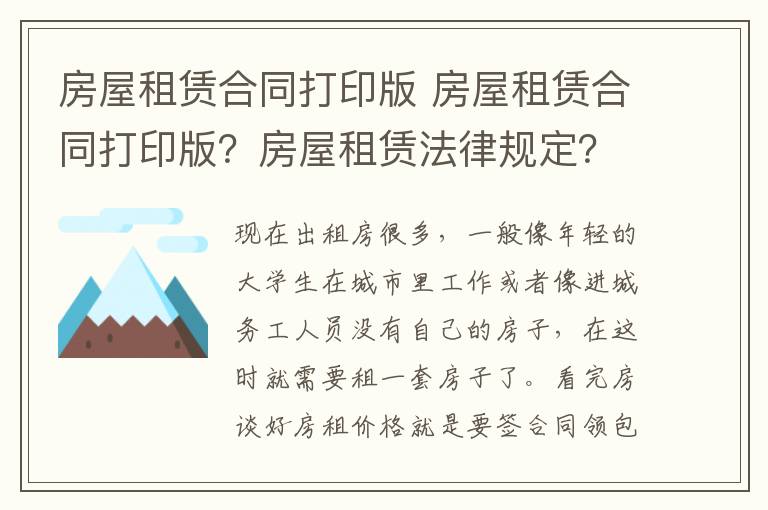 房屋租赁合同打印版 房屋租赁合同打印版？房屋租赁法律规定？

现在出租房很多，一般像年轻的大学生在城市里工作或者像进城务工人员没有自己的房子，在这时就需要租一套房子了。看完房谈好房租价格就是要签合同领包